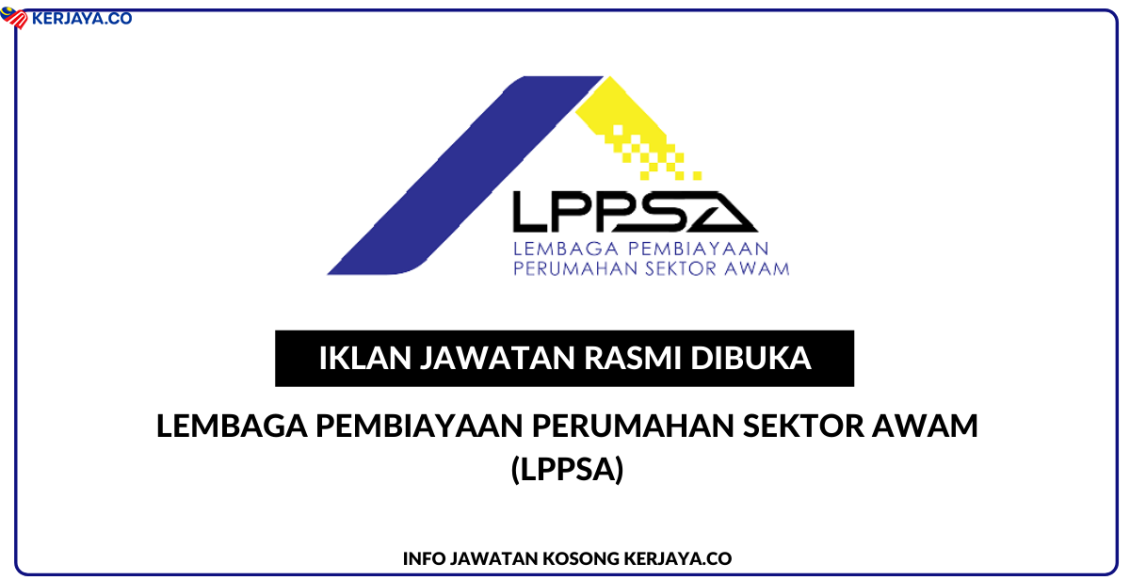 KERJAYA.CO

LPPSA
LEMBAGA PEMBIAYAAN PERUMAHAN SEKTOR AWAM

IKLAN JAWATAN RASMI DIBUKA

LEMBAGA PEMBIAYAAN PERUMAHAN SEKTOR AWAM (LPPSA)

INFO JAWATAN KOSONG KERJAYA.CO